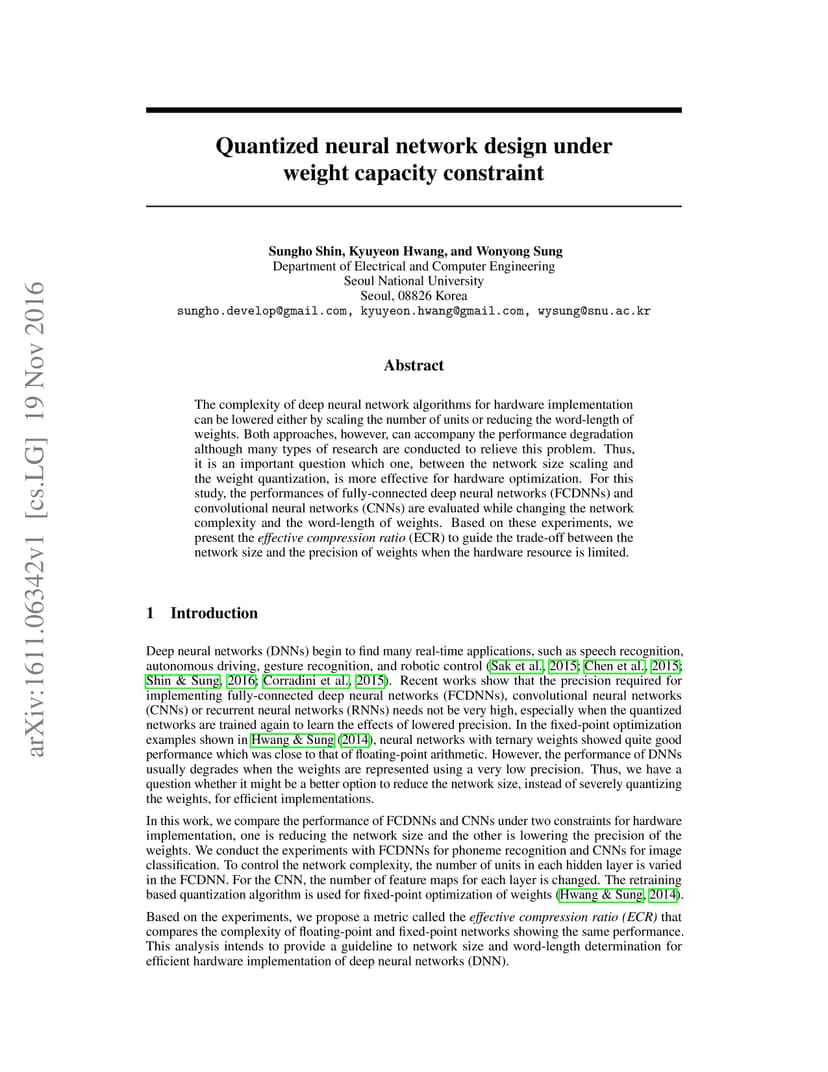 arXiv:1611.06342v1 [cs.LG] 19 Nov 2016

Quantized neural network design under weight capacity constraint

Sungho Shin, Kyuyeon Hwang, and Wonyong Sung
Department of Electrical and Computer Engineering
Seoul National University
Seoul, 08826 Korea
sungho.develop@gmail.com, kyuyeon.hwang@gmail.com, wysung@snu.ac.kr

Abstract

The complexity of deep neural network algorithms for hardware implementation can be lowered either by scaling the number of units or reducing the word-length of weights. Both approaches, however, can accompany the performance degradation although many types of research are conducted to relieve this problem. Thus, it is an important question which one, between the network size scaling and the weight quantization, is more effective for hardware optimization. For this study, the performances of fully-connected deep neural networks (FCDNNs) and convolutional neural networks (CNNs) are evaluated while changing the network complexity and the word-length of weights. Based on these experiments, we present the effective compression ratio (ECR) to guide the trade-off between the network size and the precision of weights when the hardware resource is limited.

1 Introduction

Deep neural networks (DNNs) begin to find many real-time applications, such as speech recognition, autonomous driving, gesture recognition, and robotic control (Sak et al., 2015; Chen et al., 2015; Shin & Sung, 2016; Corradini et al., 2015). Recent works show that the precision required for implementing fully-connected deep neural networks (FCDNNs), convolutional neural networks (CNNs) or recurrent neural networks (RNNs) needs not be very high, especially when the quantized networks are trained again to learn the effects of lowered precision. In the fixed-point optimization examples shown in Hwang & Sung (2014), neural networks with ternary weights showed quite good performance which was close to that of floating-point arithmetic. However, the performance of DNNs usually degrades when the weights are represented using a very low precision. Thus, we have a question whether it might be a better option to reduce the network size, instead of severely quantizing the weights, for efficient implementations.

In this work, we compare the performance of FCDNNs and CNNs under two constraints for hardware implementation, one is reducing the network size and the other is lowering the precision of the weights. We conduct the experiments with FCDNNs for phoneme recognition and CNNs for image classification. To control the network complexity, the number of units in each hidden layer is varied in the FCDNN. For the CNN, the number of feature maps for each layer is changed. The retraining based quantization algorithm is used for fixed-point optimization of weights (Hwang & Sung, 2014).

Based on the experiments, we propose a metric called the effective compression ratio (ECR) that compares the complexity of floating-point and fixed-point networks showing the same performance. This analysis intends to provide a guideline to network size and word-length determination for efficient hardware implementation of deep neural networks (DNN).